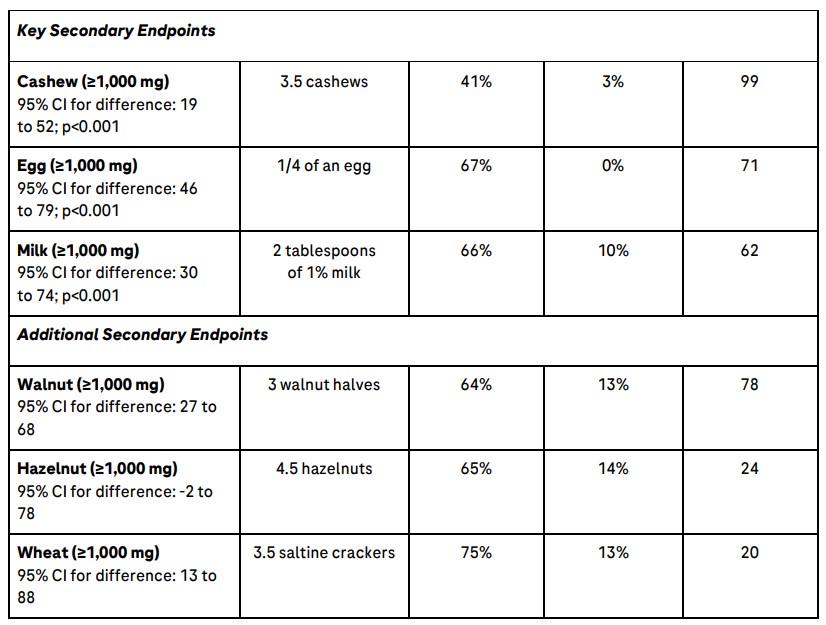 | Key Secondary Endpoints | | | | |
|---|---|---|---|---|
| Cashew (≥1,000 mg) 95% CI for difference: 19 to 52; p<0.001 | 3.5 cashews | 41% | 3% | 99 |
| Egg (≥1,000 mg) 95% CI for difference: 46 to 79; p<0.001 | 1/4 of an egg | 67% | 0% | 71 |
| Milk (≥1,000 mg) 95% CI for difference: 30 to 74; p<0.001 | 2 tablespoons of 1% milk | 66% | 10% | 62 |
| Additional Secondary Endpoints | | | | |
| Walnut (≥1,000 mg) 95% CI for difference: 27 to 68 | 3 walnut halves | 64% | 13% | 78 |
| Hazelnut (≥1,000 mg) 95% CI for difference: -2 to 78 | 4.5 hazelnuts | 65% | 14% | 24 |
| Wheat (≥1,000 mg) 95% CI for difference: 13 to 88 | 3.5 saltine crackers | 75% | 13% | 20 |